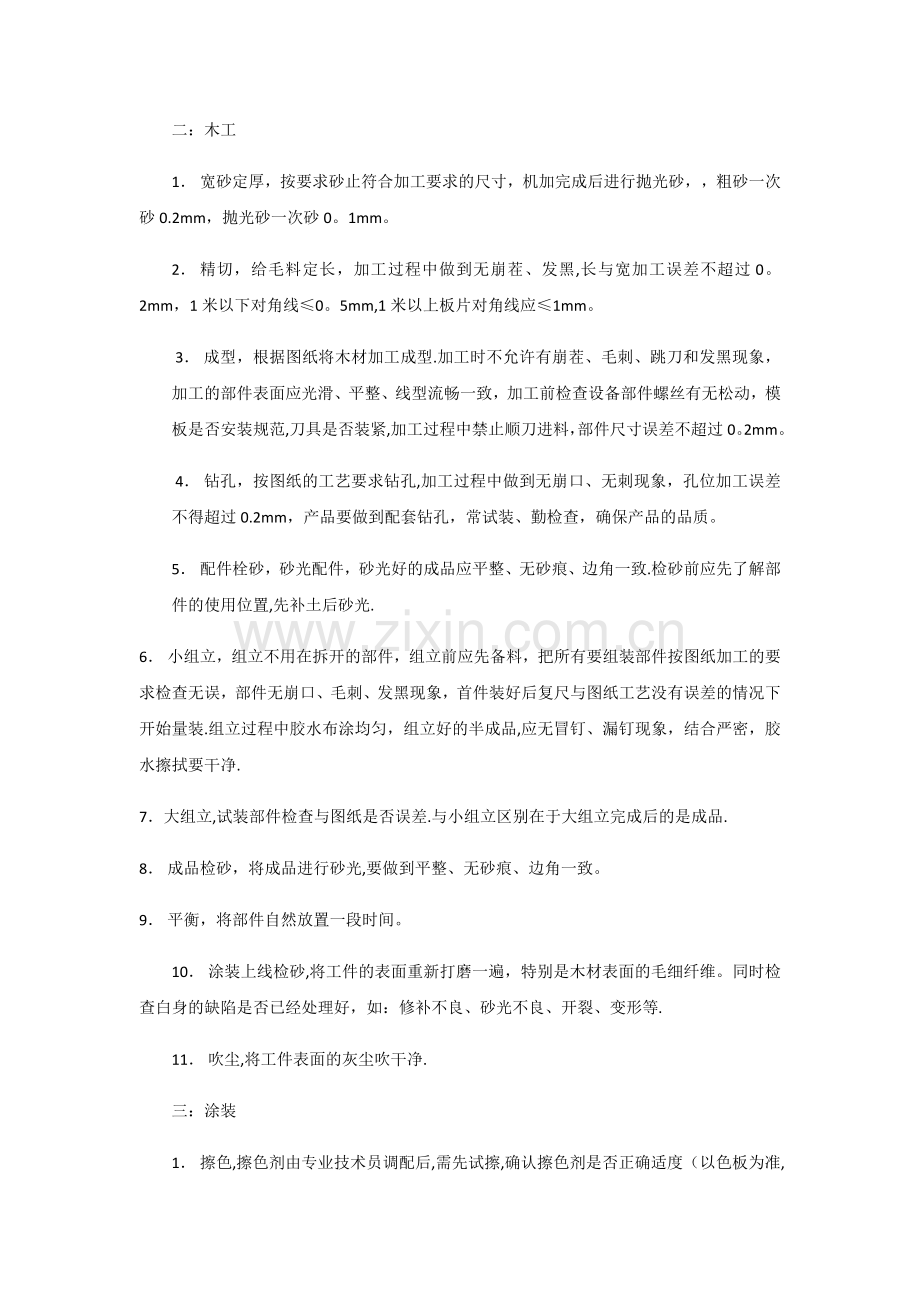 二：木工

1.宽砂定厚，按要求砂止符合加工要求的尺寸，机加完成后进行抛光砂，，粗砂一次砂0.2mm，抛光砂一次砂0。1mm。

2.精切，给毛料定长，加工过程中做到无崩茬、发黑，长与宽加工误差不超过0。2mm，1米以下对角线≤0。5mm,1米以上板片对角线应≤1mm。

3.成型，根据图纸将木材加工成型.加工时不允许有崩茬、毛刺、跳刀和发黑现象，加工的部件表面应光滑、平整、线型流畅一致，加工前检查设备部件螺丝有无松动，模板是否安装规范,刀具是否装紧,加工过程中禁止顺刀进料，部件尺寸误差不超过0。2mm。

4.钻孔，按图纸的工艺要求钻孔,加工过程中做到无崩口、无刺现象，孔位加工误差不得超过0.2mm，产品要做到配套钻孔，常试装、勤检查，确保产品的品质。

5.配件栓砂，砂光配件，砂光好的成品应平整、无砂痕、边角一致.检砂前应先了解部件的使用位置,先补土后砂光.

6.小组立，组立不用在拆开的部件，组立前应先备料，把所有要组装部件按图纸加工的要求检查无误，部件无崩口、毛刺、发黑现象，首件装好后复尺与图纸工艺没有误差的情况下开始量装.组立过程中胶水布涂均匀，组立好的半成品,应无冒钉、漏钉现象，结合严密，胶水擦拭要干净.

7.大组立,试装部件检查与图纸是否误差.与小组立区别在于大组立完成后的是成品.

8.成品检砂，将成品进行砂光,要做到平整、无砂痕、边角一致。

9.平衡，将部件自然放置一段时间。

10.涂装上线检砂,将工件的表面重新打磨一遍，特别是木材表面的毛细纤维。同时检查白身的缺陷是否已经处理好，如：修补不良、砂光不良、开裂、变形等.

11.吹尘,将工件表面的灰尘吹干净.

三：涂装

1.擦色,擦色剂由专业技术员调配后,需先试擦,确认擦色剂是否正确适度（以色板为准,

www.zixin.com.cn